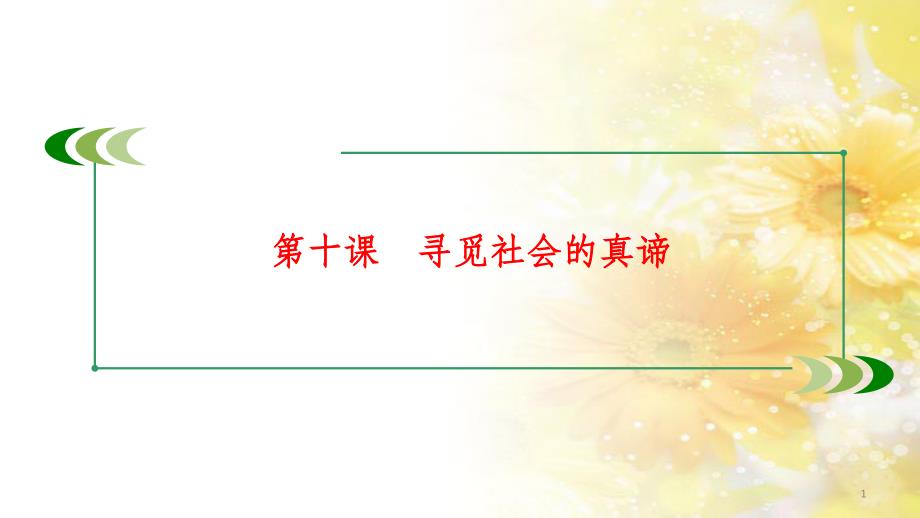 第十课　寻觅社会的真谛

1